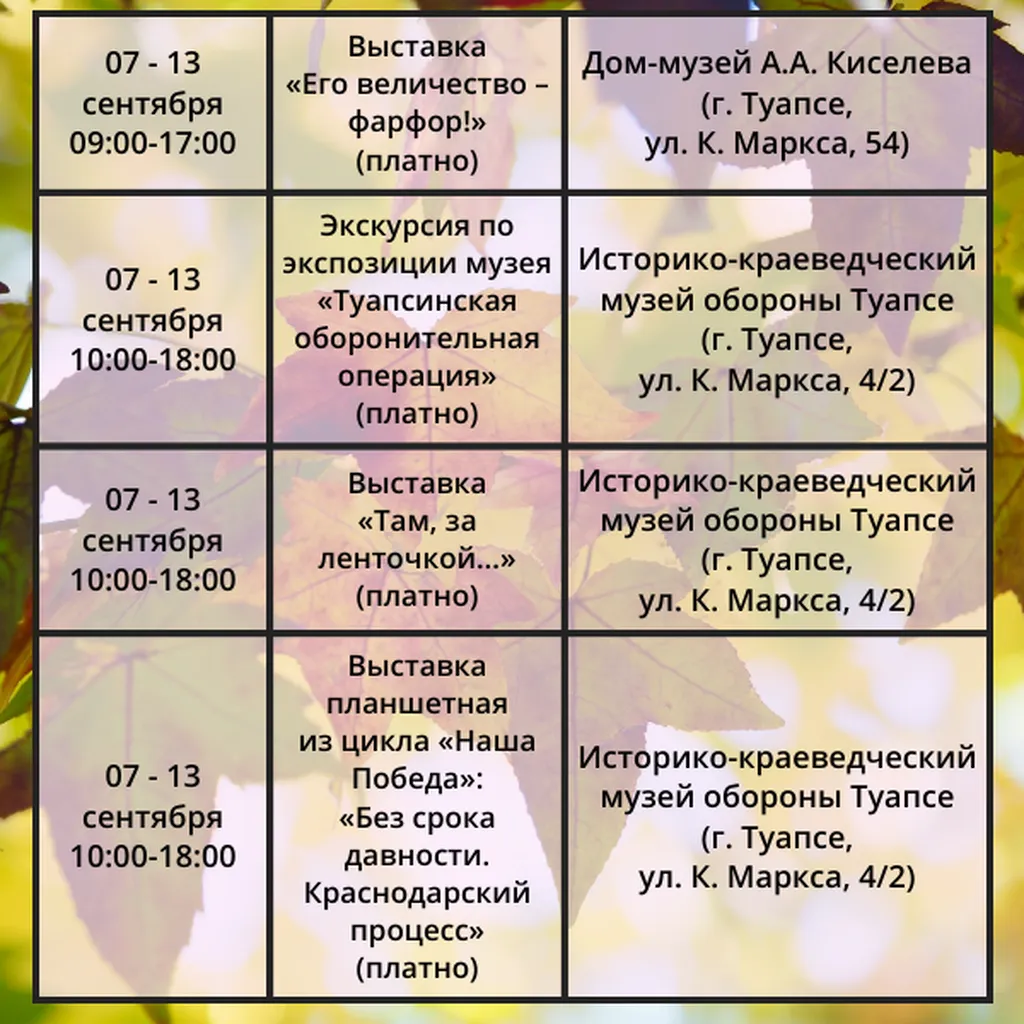 | | | |
|---|---|---|
| 07 - 13 сентября 09:00-17:00 | Выставка «Его величество – фарфор!» (платно) | Дом-музей А.А. Киселева (г. Туапсе, ул. К. Маркса, 54) |
| 07 - 13 сентября 10:00-18:00 | Экскурсия по экспозиции музея «Туапсинская оборонительная операция» (платно) | Историко-краеведческий музей обороны Туапсе (г. Туапсе, ул. К. Маркса, 4/2) |
| 07 - 13 сентября 10:00-18:00 | Выставка «Там, за ленточкой…» (платно) | Историко-краеведческий музей обороны Туапсе (г. Туапсе, ул. К. Маркса, 4/2) |
| 07 - 13 сентября 10:00-18:00 | Выставка планшетная из цикла «Наша Победа»: «Без срока давности. Краснодарский процесс» (платно) | Историко-краеведческий музей обороны Туапсе (г. Туапсе, ул. К. Маркса, 4/2) |